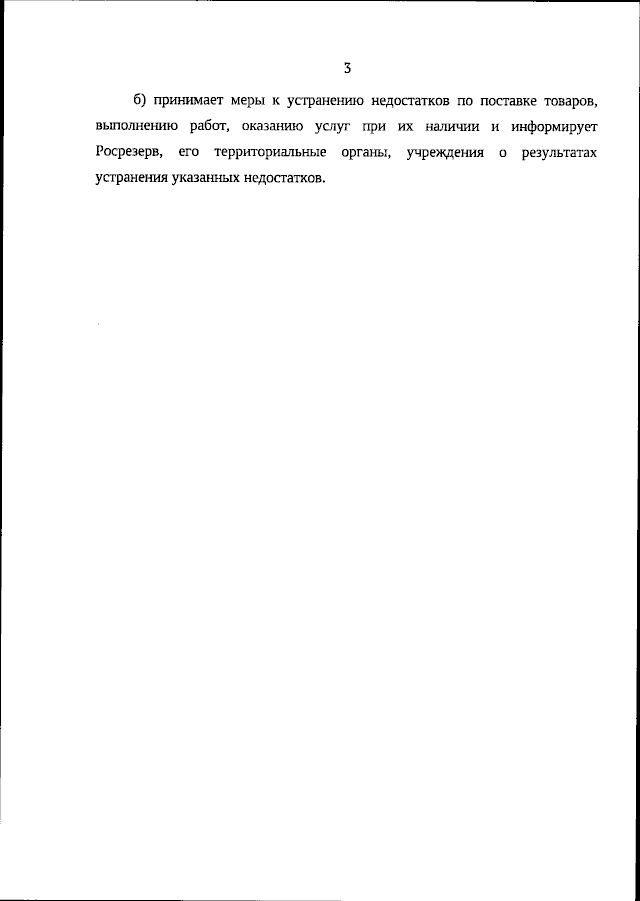 3

б) принимает меры к устранению недостатков по поставке товаров, выполнению работ, оказанию услуг при их наличии и информирует Росрезерв, его территориальные органы, учреждения о результатах устранения указанных недостатков.